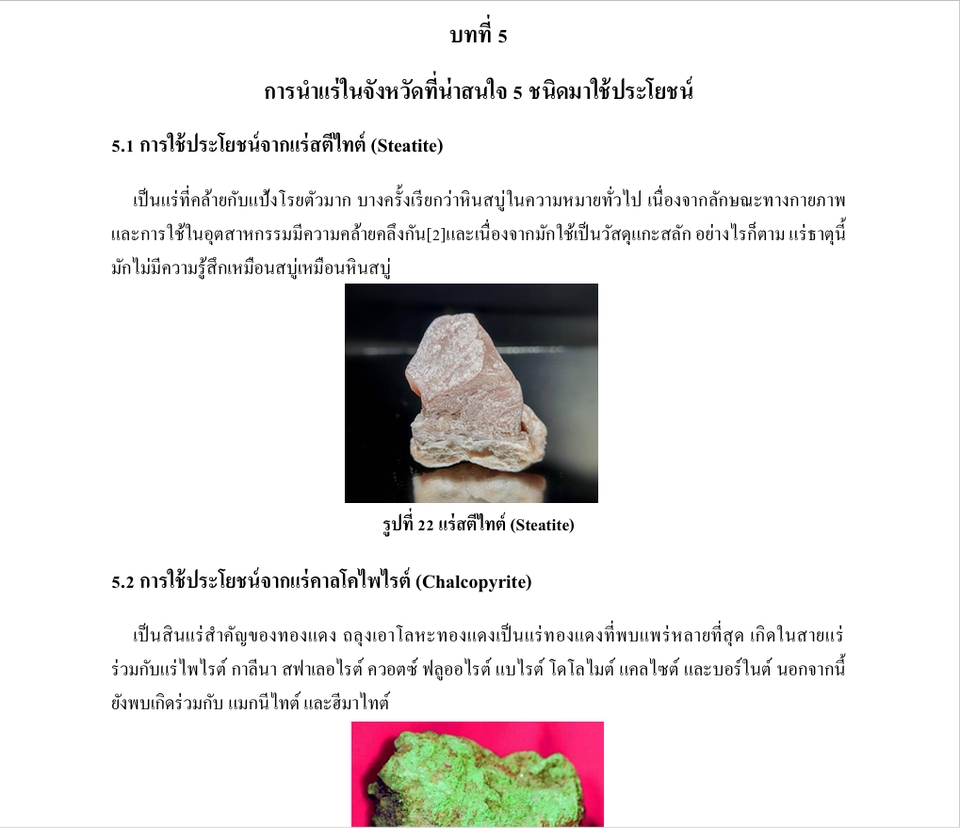 บทที่ 5

การนำแร่ในจังหวัดที่น่าสนใจ 5 ชนิดมาใช้ประโยชน์

5.1 การใช้ประโยชน์จากแร่สตีไทต์ (Steatite)

เป็นแร่ที่คล้ายกับแป้งโรยตัวมาก บางครั้งเรียกว่าหินสบู่ในความหมายทั่วไป เนื่องจากลักษณะทางกายภาพและการใช้ในอุตสาหกรรมมีความคล้ายคลึงกัน[2]และเนื่องจากมักใช้เป็นวัสดุแกะสลัก อย่างไรก็ตาม แร่ธาตุนี้มักไม่มีความรู้สึกเหมือนสบู่เหมือนหินสบู่

รูปที่ 22 แร่สตีไทต์ (Steatite)

5.2 การใช้ประโยชน์จากแร่คาลโคไพไรต์ (Chalcopyrite)

เป็นสินแร่สำคัญของทองแดง ถลุงเอาโลหะทองแดงเป็นแร่ทองแดงที่พบแพร่หลายที่สุด เกิดในสายแร่ร่วมกับแร่ไพไรต์ กาลีนา สฟาเลอไรต์ ควอตซ์ ฟลูออไรต์ แบไรต์ โดโลไมต์ แคลไซต์ และบอร์ไนต์ นอกจากนี้ยังพบเกิดร่วมกับ แมกนีไทต์ และฮีมาไทต์